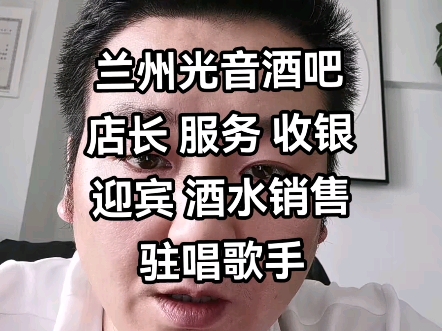 兰州光音酒吧
店长 服务 收银
迎宾 酒水销售
驻唱歌手